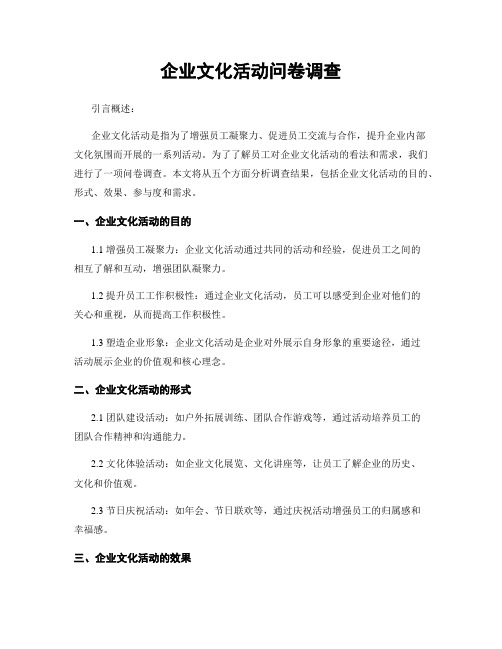 企业文化活动问卷调查

引言概述：

企业文化活动是指为了增强员工凝聚力、促进员工交流与合作，提升企业内部文化氛围而开展的一系列活动。为了了解员工对企业文化活动的看法和需求，我们进行了一项问卷调查。本文将从五个方面分析调查结果，包括企业文化活动的目的、形式、效果、参与度和需求。

一、企业文化活动的目的

1.1 增强员工凝聚力：企业文化活动通过共同的活动和经验，促进员工之间的相互了解和互动，增强团队凝聚力。

1.2 提升员工工作积极性：通过企业文化活动，员工可以感受到企业对他们的关心和重视，从而提高工作积极性。

1.3 塑造企业形象：企业文化活动是企业对外展示自身形象的重要途径，通过活动展示企业的价值观和核心理念。

二、企业文化活动的形式

2.1 团队建设活动：如户外拓展训练、团队合作游戏等，通过活动培养员工的团队合作精神和沟通能力。

2.2 文化体验活动：如企业文化展览、文化讲座等，让员工了解企业的历史、文化和价值观。

2.3 节日庆祝活动：如年会、节日联欢等，通过庆祝活动增强员工的归属感和幸福感。

三、企业文化活动的效果